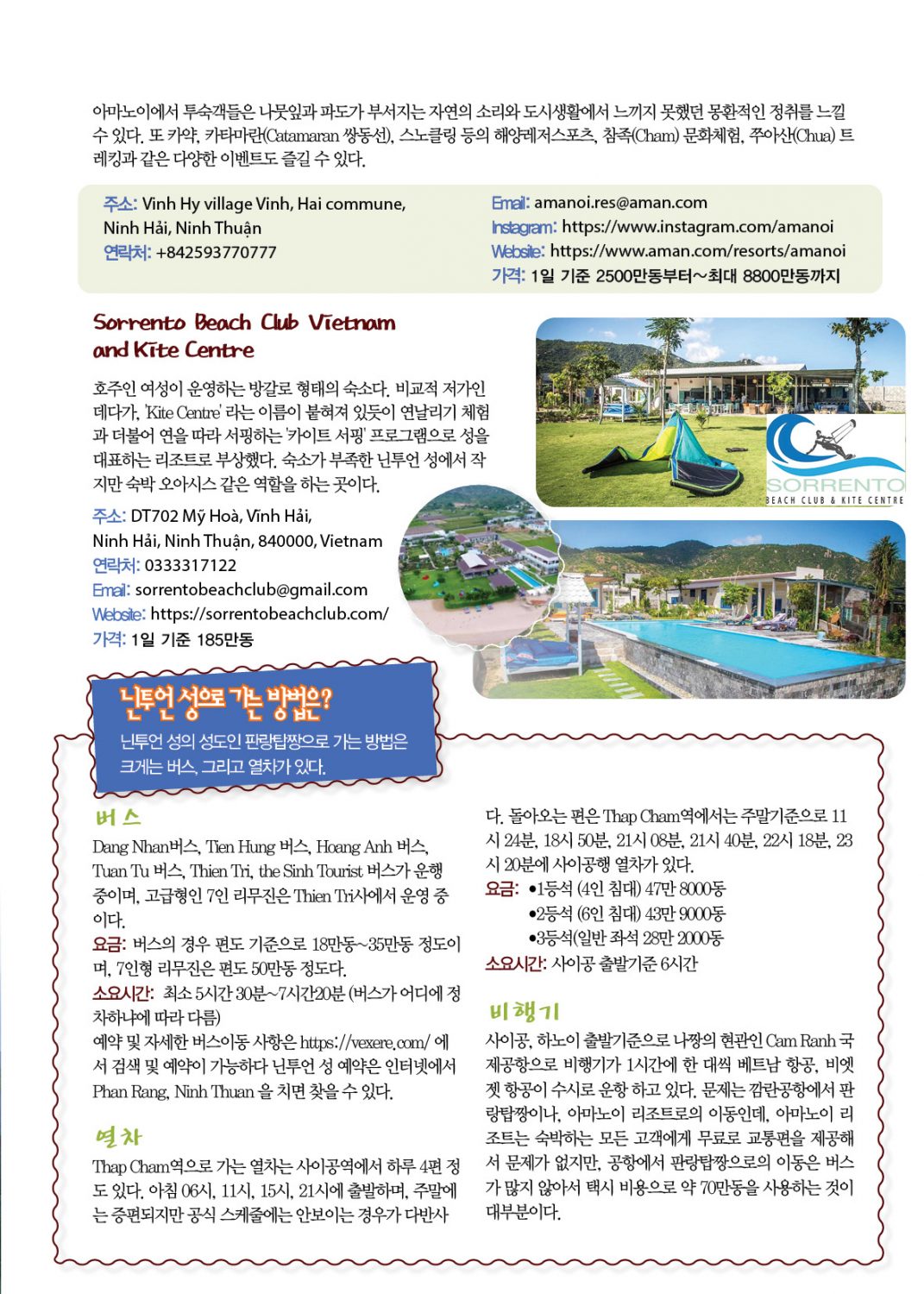 아마노이에서 투숙객들은 나뭇잎과 파도가 부서지는 자연의 소리와 도시생활에서 느끼지 못했던 몽환적인 정취를 느낄 수 있다. 또 카약, 카타마란(Catamaran 쌍동선), 스노클링 등의 해양레저스포츠, 참족(Cham) 문화체험, 쭈아산(Chua) 트레킹과 같은 다양한 이벤트도 즐길 수 있다.

주소: Vinh Hy village Vinh, Hai commune, Ninh Hải, Ninh Thuận
연락처: +842593770777

Email: amanoi.res@aman.com
Instagram: https://www.instagram.com/amanoi
Website: https://www.aman.com/resorts/amanoi
가격: 1일 기준 2500만동부터~최대 8800만동까지

Sorrento Beach Club Vietnam and Kite Centre

호주인 여성이 운영하는 방갈로 형태의 숙소다. 비교적 저가인데다가, 'Kite Centre' 라는 이름이 붙혀져 있듯이 연날리기 체험과 더불어 연을 따라 서핑하는 '카이트 서핑' 프로그램으로 성을 대표하는 리조트로 부상했다. 숙소가 부족한 닌투언 성에서 작지만 숙박 오아시스 같은 역할을 하는 곳이다.

주소: DT702 Mỹ Hoà, Vĩnh Hải, Ninh Hải, Ninh Thuận, 840000, Vietnam
연락처: 0333317122
Email: sorrentobeachclub@gmail.com
Website: https://sorrentobeachclub.com/
가격: 1일 기준 185만동

SORRENTO
BEACH CLUB & KITE CENTRE

닌투언 성으로 가는 방법은?
닌투언 성의 성도인 판랑탑짱으로 가는 방법은 크게는 버스, 그리고 열차가 있다.

버스
Dang Nhan버스, Tien Hung 버스, Hoang Anh 버스, Tuan Tu 버스, Thien Tri, the Sinh Tourist 버스가 운행 중이며, 고급형인 7인 리무진은 Thien Tri사에서 운영 중이다.
요금: 버스의 경우 편도 기준으로 18만동~35만동 정도이며, 7인형 리무진은 편도 50만동 정도다.
소요시간: 최소 5시간 30분~7시간20분 (버스가 어디에 정차하냐에 따라 다름)
예약 및 자세한 버스이동 사항은 https://vexere.com/ 에서 검색 및 예약이 가능하다 닌투언 성 예약은 인터넷에서 Phan Rang, Ninh Thuan 을 치면 찾을 수 있다.

열차
Thap Cham역으로 가는 열차는 사이공역에서 하루 4편 정도 있다. 아침 06시, 11시, 15시, 21시에 출발하며, 주말에는 증편되지만 공식 스케줄에는 안보이는 경우가 다반사다. 돌아오는 편은 Thap Cham역에서는 주말기준으로 11시 24분, 18시 50분, 21시 08분, 21시 40분, 22시 18분, 23시 20분에 사이공행 열차가 있다.
요금: •1등석 (4인 침대) 47만 8000동
•2등석 (6인 침대) 43만 9000동
•3등석(일반 좌석 28만 2000동
소요시간: 사이공 출발기준 6시간

비행기
사이공, 하노이 출발기준으로 나짱의 현관인 Cam Ranh 국제공항으로 비행기가 1시간에 한 대씩 베트남 항공, 비엣젯 항공이 수시로 운항 하고 있다. 문제는 깜란공항에서 판랑탑짱이나, 아마노이 리조트로의 이동인데, 아마노이 리조트는 숙박하는 모든 고객에게 무료로 교통편을 제공해서 문제가 없지만, 공항에서 판랑탑짱으로의 이동은 버스가 많지 않아서 택시 비용으로 약 70만동을 사용하는 것이 대부분이다.